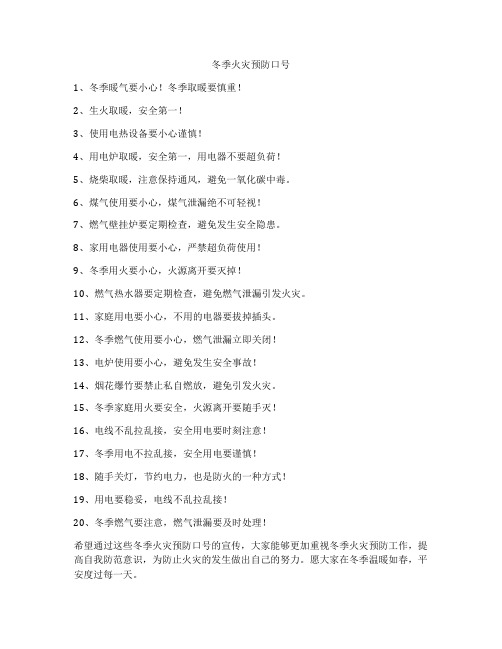 冬季火灾预防口号

1、冬季暖气要小心！冬季取暖要慎重！

2、生火取暖，安全第一！

3、使用电热设备要小心谨慎！

4、用电炉取暖，安全第一，用电器不要超负荷！

5、烧柴取暖，注意保持通风，避免一氧化碳中毒。

6、煤气使用要小心，煤气泄漏绝不可轻视！

7、燃气壁挂炉要定期检查，避免发生安全隐患。

8、家用电器使用要小心，严禁超负荷使用！

9、冬季用火要小心，火源离开要灭掉！

10、燃气热水器要定期检查，避免燃气泄漏引发火灾。

11、家庭用电要小心，不用的电器要拔掉插头。

12、冬季燃气使用要小心，燃气泄漏立即关闭！

13、电炉使用要小心，避免发生安全事故！

14、烟花爆竹要禁止私自燃放，避免引发火灾。

15、冬季家庭用火要安全，火源离开要随手灭！

16、电线不乱拉乱接，安全用电要时刻注意！

17、冬季用电不拉乱接，安全用电要谨慎！

18、随手关灯，节约电力，也是防火的一种方式！

19、用电要稳妥，电线不乱拉乱接！

20、冬季燃气要注意，燃气泄漏要及时处理！

希望通过这些冬季火灾预防口号的宣传，大家能够更加重视冬季火灾预防工作，提高自我防范意识，为防止火灾的发生做出自己的努力。愿大家在冬季温暖如春，平安度过每一天。